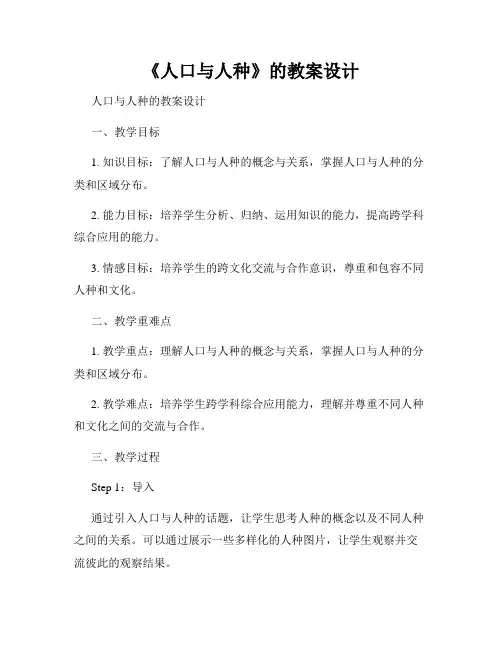 《人口与人种》的教案设计

人口与人种的教案设计

一、教学目标

1. 知识目标：了解人口与人种的概念与关系，掌握人口与人种的分类和区域分布。

2. 能力目标：培养学生分析、归纳、运用知识的能力，提高跨学科综合应用的能力。

3. 情感目标：培养学生的跨文化交流与合作意识，尊重和包容不同人种和文化。

二、教学重难点

1. 教学重点：理解人口与人种的概念与关系，掌握人口与人种的分类和区域分布。

2. 教学难点：培养学生跨学科综合应用能力，理解并尊重不同人种和文化之间的交流与合作。

三、教学过程

Step 1：导入

通过引入人口与人种的话题，让学生思考人种的概念以及不同人种之间的关系。可以通过展示一些多样化的人种图片，让学生观察并交流彼此的观察结果。